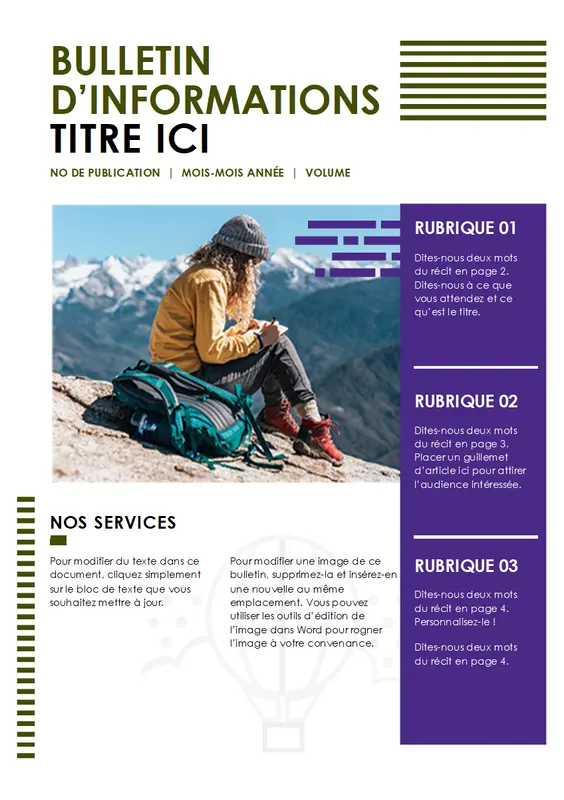 BULLETIN D'INFORMATIONS
TITRE ICI

NO DE PUBLICATION | MOIS-MOIS ANNÉE | VOLUME

NOS SERVICES

Pour modifier du texte dans ce document, cliquez simplement sur le bloc de texte que vous souhaitez mettre à jour.

Pour modifier une image de ce bulletin, supprimez-la et insérez-en une nouvelle au même emplacement. Vous pouvez utiliser les outils d'édition de l'image dans Word pour rogner l'image à votre convenance.

RUBRIQUE 01

Dites-nous deux mots du récit en page 2. Dites-nous à ce que vous attendez et ce qu'est le titre.

RUBRIQUE 02

Dites-nous deux mots du récit en page 3. Placer un guillemet d'article ici pour attirer l'audience intéressée.

RUBRIQUE 03

Dites-nous deux mots du récit en page 4. Personnalisez-le !

Dites-nous deux mots du récit en page 4.